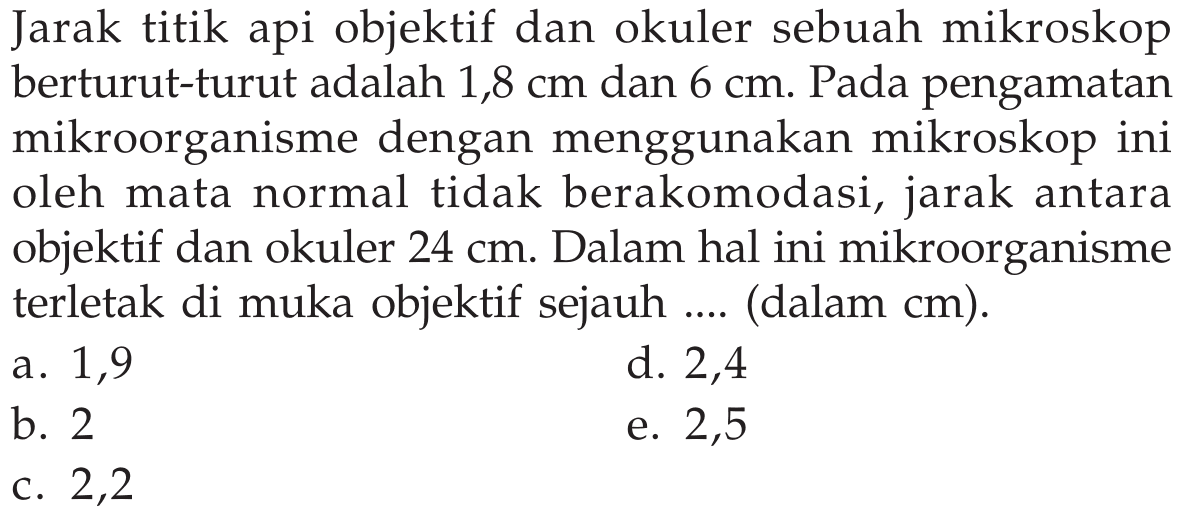 Jarak titik api objektif dan okuler sebuah mikroskop berturut-turut adalah 1,8 cm dan 6 cm. Pada pengamatan mikroorganisme dengan menggunakan mikroskop ini oleh mata normal tidak berakomodasi, jarak antara objektif dan okuler 24 cm. Dalam hal ini mikroorganisme terletak di muka objektif sejauh .... (dalam cm).

a. 1,9
b. 2
c. 2,2
d. 2,4
e. 2,5